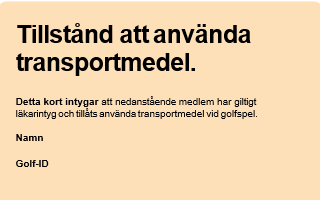 Tillstånd att använda transportmedel.

Detta kort intygar att nedanstående medlem har giltigt läkarintyg och tillåts använda transportmedel vid golfspel.

Namn

Golf-ID